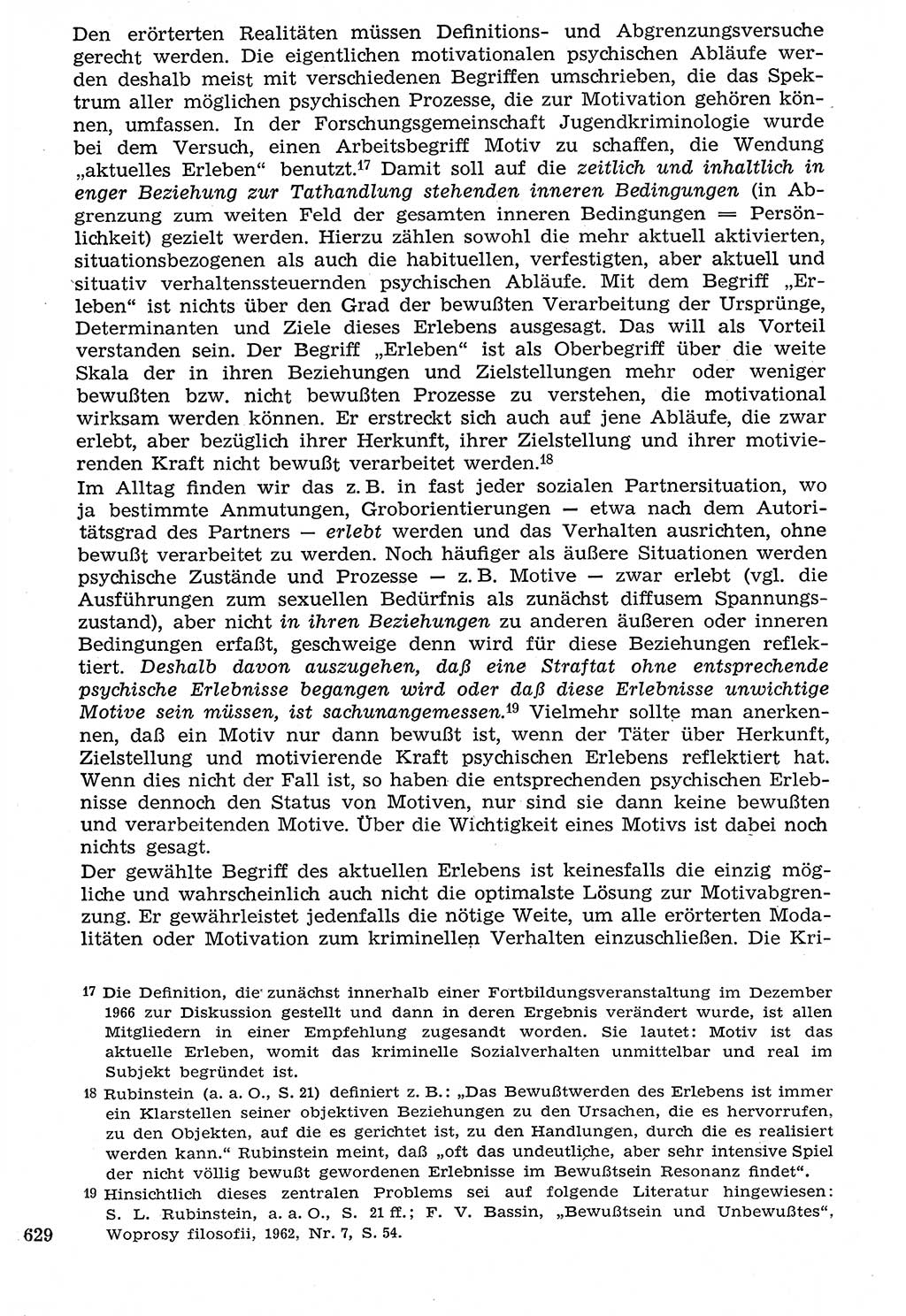 Den erörterten Realitäten müssen Definitions- und Abgrenzungsversuche gerecht werden. Die eigentlichen motivationalen psychischen Abläufe werden deshalb meist mit verschiedenen Begriffen umschrieben, die das Spektrum aller möglichen psychischen Prozesse, die zur Motivation gehören können, umfassen. In der Forschungsgemeinschaft Jugendkriminologie wurde bei dem Versuch, einen Arbeitsbegriff Motiv zu schaffen, die Wendung „aktuelles Erleben“ benutzt.$^{17}$ Damit soll auf die zeitlich und inhaltlich in enger Beziehung zur Tathandlung stehenden inneren Bedingungen (in Abgrenzung zum weiten Feld der gesamten inneren Bedingungen = Persönlichkeit) gezielt werden. Hierzu zählen sowohl die mehr aktuell aktivierten, situationsbezogenen als auch die habituellen, verfestigten, aber aktuell und situativ verhaltenssteuernden psychischen Abläufe. Mit dem Begriff „Erleben“ ist nichts über den Grad der bewußten Verarbeitung der Ursprünge, Determinanten und Ziele dieses Erlebens ausgesagt. Das will als Vorteil verstanden sein. Der Begriff „Erleben“ ist als Oberbegriff über die weite Skala der in ihren Beziehungen und Zielstellungen mehr oder weniger bewußten bzw. nicht bewußten Prozesse zu verstehen, die motivational wirksam werden können. Er erstreckt sich auch auf jene Abläufe, die zwar erlebt, aber bezüglich ihrer Herkunft, ihrer Zielstellung und ihrer motivierenden Kraft nicht bewußt verarbeitet werden.$^{18}$
Im Alltag finden wir das z. B. in fast jeder sozialen Partnersituation, wo ja bestimmte Anmutungen, Groborientierungen — etwa nach dem Autoritätsgrad des Partners — erlebt werden und das Verhalten ausrichten, ohne bewußt verarbeitet zu werden. Noch häufiger als äußere Situationen werden psychische Zustände und Prozesse — z. B. Motive — zwar erlebt (vgl. die Ausführungen zum sexuellen Bedürfnis als zunächst diffusem Spannungszustand), aber nicht in ihren Beziehungen zu anderen äußeren oder inneren Bedingungen erfaßt, geschweige denn wird für diese Beziehungen reflektiert. Deshalb davon auszugehen, daß eine Straftat ohne entsprechende psychische Erlebnisse begangen wird oder daß diese Erlebnisse unwichtige Motive sein müssen, ist sachunangemessen.$^{19}$ Vielmehr sollte man anerkennen, daß ein Motiv nur dann bewußt ist, wenn der Täter über Herkunft, Zielstellung und motivierende Kraft psychischen Erlebens reflektiert hat. Wenn dies nicht der Fall ist, so haben die entsprechenden psychischen Erlebnisse dennoch den Status von Motiven, nur sind sie dann keine bewußten und verarbeitenden Motive. Über die Wichtigkeit eines Motivs ist dabei noch nichts gesagt.
Der gewählte Begriff des aktuellen Erlebens ist keinesfalls die einzig mögliche und wahrscheinlich auch nicht die optimalste Lösung zur Motivabgrenzung. Er gewährleistet jedenfalls die nötige Weite, um alle erörterten Modalitäten oder Motivation zum kriminellen Verhalten einzuschließen. Die Kri-

17 Die Definition, die zunächst innerhalb einer Fortbildungsveranstaltung im Dezember 1966 zur Diskussion gestellt und dann in deren Ergebnis verändert wurde, ist allen Mitgliedern in einer Empfehlung zugesandt worden. Sie lautet: Motiv ist das aktuelle Erleben, womit das kriminelle Sozialverhalten unmittelbar und real im Subjekt begründet ist.
18 Rubinstein (a. a. O., S. 21) definiert z. B.: „Das Bewußtwerden des Erlebens ist immer ein Klarstellen seiner objektiven Beziehungen zu den Ursachen, die es hervorrufen, zu den Objekten, auf die es gerichtet ist, zu den Handlungen, durch die es realisiert werden kann.“ Rubinstein meint, daß „oft das undeutliche, aber sehr intensive Spiel der nicht völlig bewußt gewordenen Erlebnisse im Bewußtsein Resonanz findet“.
19 Hinsichtlich dieses zentralen Problems sei auf folgende Literatur hingewiesen: S. L. Rubinstein, a. a. O., S. 21 ff.; F. V. Bassin, „Bewußtsein und Unbewußtes“, Woprosy filosofii, 1962, Nr. 7, S. 54.
629